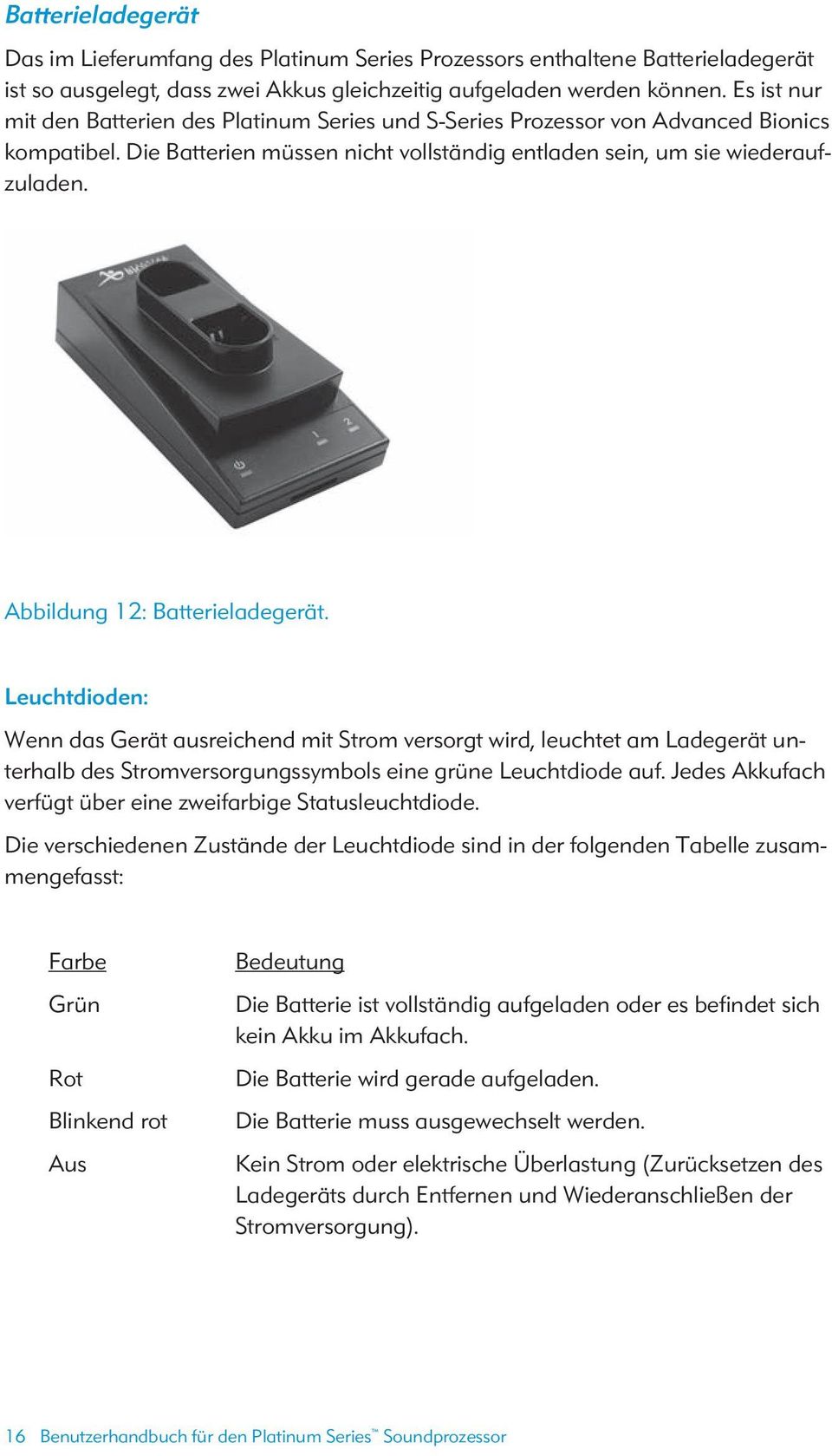 Batterieladegerät

Das im Lieferumfang des Platinum Series Prozessors enthaltene Batterieladegerät ist so ausgelegt, dass zwei Akkus gleichzeitig aufgeladen werden können. Es ist nur mit den Batterien des Platinum Series und S-Series Prozessor von Advanced Bionics kompatibel. Die Batterien müssen nicht vollständig entladen sein, um sie wiederaufzuladen.

1 2

Abbildung 12: Batterieladegerät.

Leuchtdioden:

Wenn das Gerät ausreichend mit Strom versorgt wird, leuchtet am Ladegerät unterhalb des Stromversorgungssymbols eine grüne Leuchtdiode auf. Jedes Akkufach verfügt über eine zweifarbige Statusleuchtdiode.

Die verschiedenen Zustände der Leuchtdiode sind in der folgenden Tabelle zusammengefasst:

| Farbe | Bedeutung |
|---|---|
| Grün | Die Batterie ist vollständig aufgeladen oder es befindet sich kein Akku im Akkufach. |
| Rot | Die Batterie wird gerade aufgeladen. |
| Blinkend rot | Die Batterie muss ausgewechselt werden. |
| Aus | Kein Strom oder elektrische Überlastung (Zurücksetzen des Ladegeräts durch Entfernen und Wiederanschließen der Stromversorgung). |

16 Benutzerhandbuch für den Platinum Series™ Soundprozessor